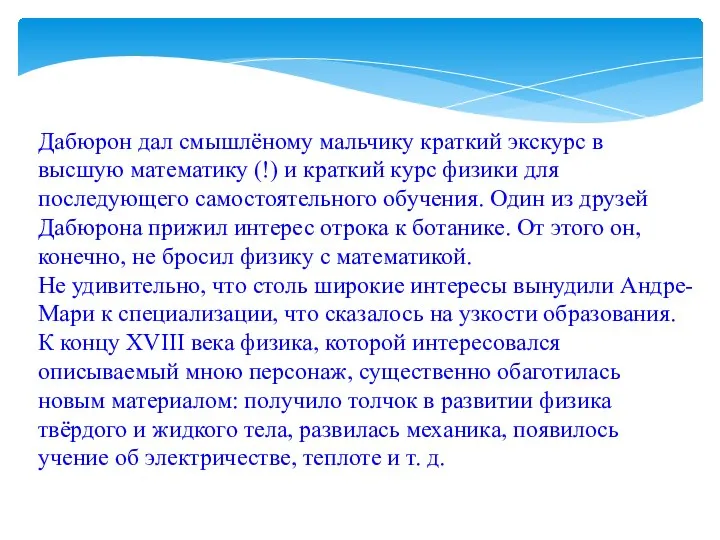 Дабюрон дал смышлёному мальчику краткий экскурс в высшую математику (!) и краткий курс физики для последующего самостоятельного обучения. Один из друзей Дабюрона прижил интерес отрока к ботанике. От этого он, конечно, не бросил физику с математикой.
Не удивительно, что столь широкие интересы вынудили Андре-Мари к специализации, что сказалось на узкости образования. К концу XVIII века физика, которой интересовался описываемый мною персонаж, существенно обаготилась новым материалом: получило толчок в развитии физика твёрдого и жидкого тела, развилась механика, появилось учение об электричестве, теплоте и т. д.